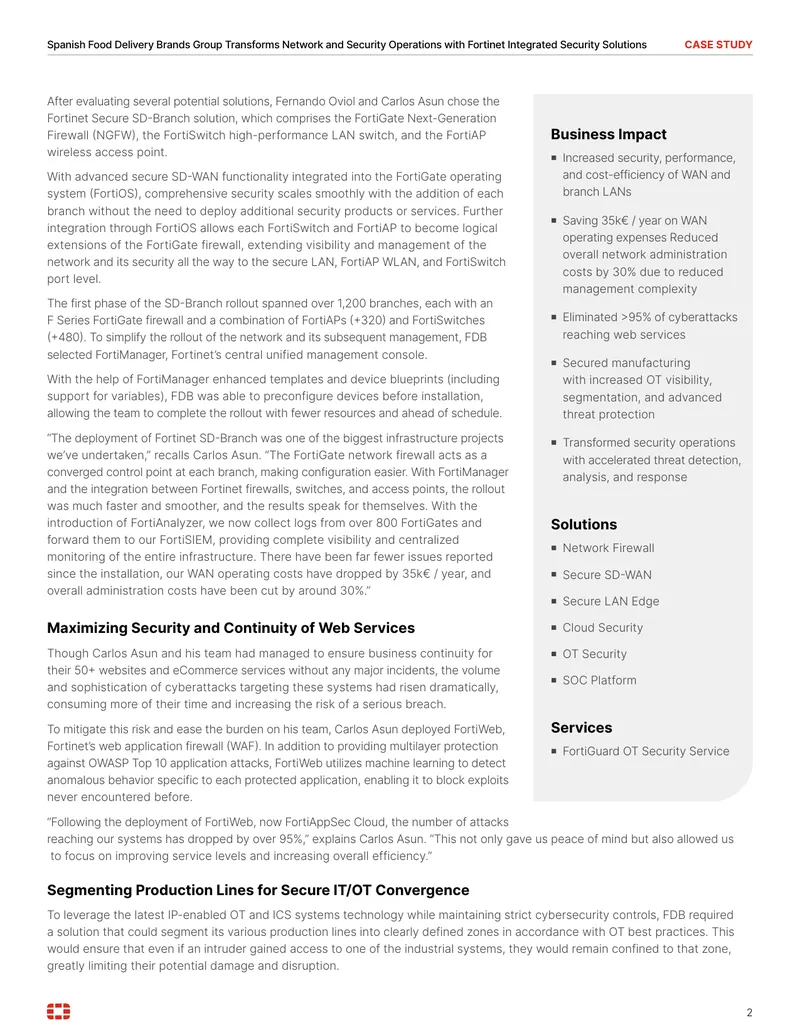 Spanish Food Delivery Brands Group Transforms Network and Security Operations with Fortinet Integrated Security Solutions CASE STUDY

After evaluating several potential solutions, Fernando Oviol and Carlos Asun chose the Fortinet Secure SD-Branch solution, which comprises the FortiGate Next-Generation Firewall (NGFW), the FortiSwitch high-performance LAN switch, and the FortiAP wireless access point.

With advanced secure SD-WAN functionality integrated into the FortiGate operating system (FortiOS), comprehensive security scales smoothly with the addition of each branch without the need to deploy additional security products or services. Further integration through FortiOS allows each FortiSwitch and FortiAP to become logical extensions of the FortiGate firewall, extending visibility and management of the network and its security all the way to the secure LAN, FortiAP WLAN, and FortiSwitch port level.

The first phase of the SD-Branch rollout spanned over 1,200 branches, each with an F Series FortiGate firewall and a combination of FortiAPs (+320) and FortiSwitches (+480). To simplify the rollout of the network and its subsequent management, FDB selected FortiManager, Fortinet's central unified management console.

With the help of FortiManager enhanced templates and device blueprints (including support for variables), FDB was able to preconfigure devices before installation, allowing the team to complete the rollout with fewer resources and ahead of schedule.

"The deployment of Fortinet SD-Branch was one of the biggest infrastructure projects we've undertaken," recalls Carlos Asun. "The FortiGate network firewall acts as a converged control point at each branch, making configuration easier. With FortiManager and the integration between Fortinet firewalls, switches, and access points, the rollout was much faster and smoother, and the results speak for themselves. With the introduction of FortiAnalyzer, we now collect logs from over 800 FortiGates and forward them to our FortiSIEM, providing complete visibility and centralized monitoring of the entire infrastructure. There have been far fewer issues reported since the installation, our WAN operating costs have dropped by 35k€ / year, and overall administration costs have been cut by around 30%."

Maximizing Security and Continuity of Web Services

Though Carlos Asun and his team had managed to ensure business continuity for their 50+ websites and eCommerce services without any major incidents, the volume and sophistication of cyberattacks targeting these systems had risen dramatically, consuming more of their time and increasing the risk of a serious breach.

To mitigate this risk and ease the burden on his team, Carlos Asun deployed FortiWeb, Fortinet's web application firewall (WAF). In addition to providing multilayer protection against OWASP Top 10 application attacks, FortiWeb utilizes machine learning to detect anomalous behavior specific to each protected application, enabling it to block exploits never encountered before.

"Following the deployment of FortiWeb, now FortiAppSec Cloud, the number of attacks reaching our systems has dropped by over 95%," explains Carlos Asun. "This not only gave us peace of mind but also allowed us to focus on improving service levels and increasing overall efficiency."

Segmenting Production Lines for Secure IT/OT Convergence

To leverage the latest IP-enabled OT and ICS systems technology while maintaining strict cybersecurity controls, FDB required a solution that could segment its various production lines into clearly defined zones in accordance with OT best practices. This would ensure that even if an intruder gained access to one of the industrial systems, they would remain confined to that zone, greatly limiting their potential damage and disruption.

Business Impact
- Increased security, performance, and cost-efficiency of WAN and branch LANs
- Saving 35k€ / year on WAN operating expenses Reduced overall network administration costs by 30% due to reduced management complexity
- Eliminated >95% of cyberattacks reaching web services
- Secured manufacturing with increased OT visibility, segmentation, and advanced threat protection
- Transformed security operations with accelerated threat detection, analysis, and response

Solutions
- Network Firewall
- Secure SD-WAN
- Secure LAN Edge
- Cloud Security
- OT Security
- SOC Platform

Services
- FortiGuard OT Security Service

2